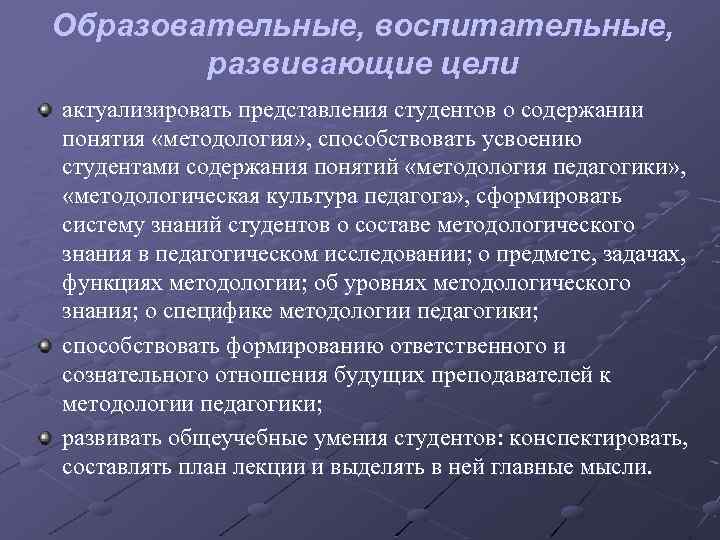 Образовательные, воспитательные, развивающие цели

актуализировать представления студентов о содержании понятия «методология», способствовать усвоению студентами содержания понятий «методология педагогики», «методологическая культура педагога», сформировать систему знаний студентов о составе методологического знания в педагогическом исследовании; о предмете, задачах, функциях методологии; об уровнях методологического знания; о специфике методологии педагогики;

способствовать формированию ответственного и сознательного отношения будущих преподавателей к методологии педагогики;

развивать общеучебные умения студентов: конспектировать, составлять план лекции и выделять в ней главные мысли.